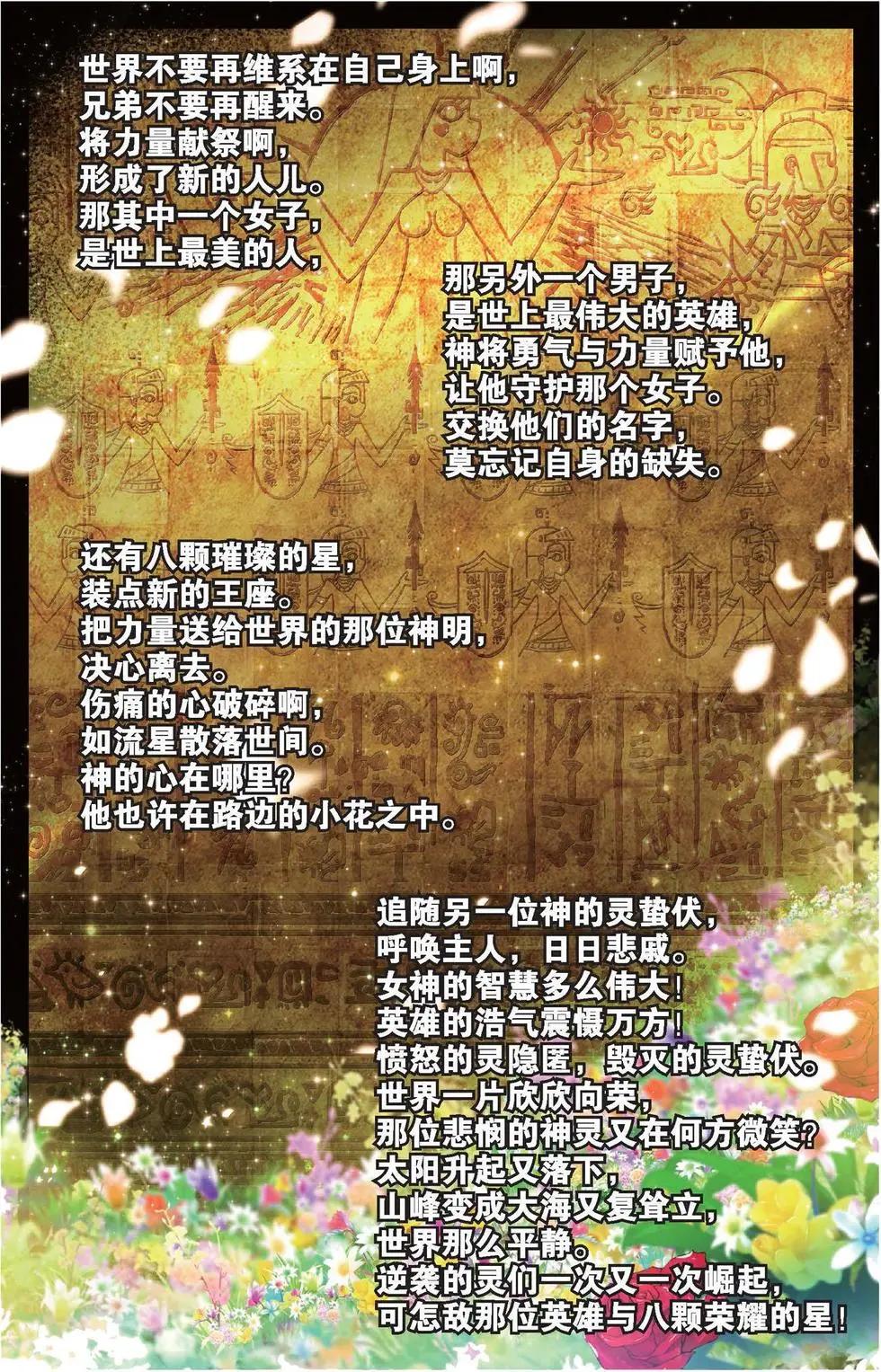 世界不要再维系在自己身上啊，
兄弟不要再醒来。
将力量献祭啊，
形成了新的人儿。
那其中一个女子，
是世上最美的人，

那另外一个男子，
是世上最伟大的英雄，
神将勇气与力量赋予他，
让他守护那个女子。
交换他们的名字，
莫忘记自身的缺失。

还有八颗璀璨的星，
装点新的王座。
把力量送给世界的那位神明，
决心离去。
伤痛的心破碎啊，
如流星散落世间。
神的心在哪里？
他也许在路边的小花之中。

追随另一位神的灵蛰伏，
呼唤主人，日日悲戚。
女神的智慧多么伟大！
英雄的浩气震慑万方！
愤怒的灵隐匿，毁灭的灵蛰伏。
世界一片欣欣向荣，
那位悲悯的神灵又在何方微笑？
太阳升起又落下，
山峰变成大海又复耸立，
世界那么平静。
逆袭的灵们一次又一次崛起，
可怎敌那位英雄与八颗荣耀的星！